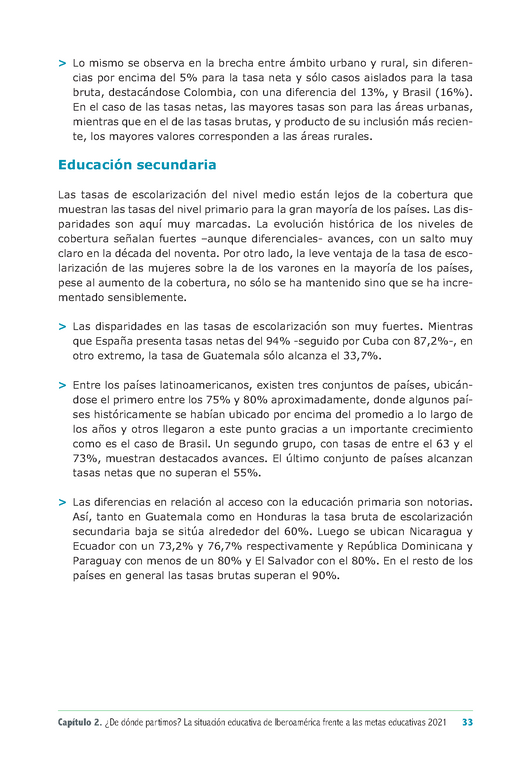 > Lo mismo se observa en la brecha entre ámbito urbano y rural, sin diferencias por encima del 5% para la tasa neta y sólo casos aislados para la tasa bruta, destacándose Colombia, con una diferencia del 13%, y Brasil (16%). En el caso de las tasas netas, las mayores tasas son para las áreas urbanas, mientras que en el de las tasas brutas, y producto de su inclusión más reciente, los mayores valores corresponden a las áreas rurales.

Educación secundaria

Las tasas de escolarización del nivel medio están lejos de la cobertura que muestran las tasas del nivel primario para la gran mayoría de los países. Las disparidades son aquí muy marcadas. La evolución histórica de los niveles de cobertura señalan fuertes –aunque diferenciales- avances, con un salto muy claro en la década del noventa. Por otro lado, la leve ventaja de la tasa de escolarización de las mujeres sobre la de los varones en la mayoría de los países, pese al aumento de la cobertura, no sólo se ha mantenido sino que se ha incrementado sensiblemente.

> Las disparidades en las tasas de escolarización son muy fuertes. Mientras que España presenta tasas netas del 94% -seguido por Cuba con 87,2%-, en otro extremo, la tasa de Guatemala sólo alcanza el 33,7%.

> Entre los países latinoamericanos, existen tres conjuntos de países, ubicándose el primero entre los 75% y 80% aproximadamente, donde algunos países históricamente se habían ubicado por encima del promedio a lo largo de los años y otros llegaron a este punto gracias a un importante crecimiento como es el caso de Brasil. Un segundo grupo, con tasas de entre el 63 y el 73%, muestran destacados avances. El último conjunto de países alcanzan tasas netas que no superan el 55%.

> Las diferencias en relación al acceso con la educación primaria son notorias. Así, tanto en Guatemala como en Honduras la tasa bruta de escolarización secundaria baja se sitúa alrededor del 60%. Luego se ubican Nicaragua y Ecuador con un 73,2% y 76,7% respectivamente y República Dominicana y Paraguay con menos de un 80% y El Salvador con el 80%. En el resto de los países en general las tasas brutas superan el 90%.

Capítulo 2. ¿De dónde partimos? La situación educativa de Iberoamérica frente a las metas educativas 2021 33